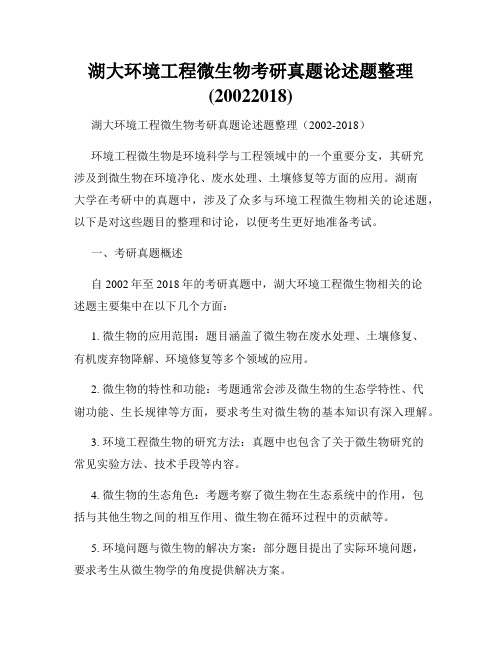 湖大环境工程微生物考研真题论述题整理(20022018)

湖大环境工程微生物考研真题论述题整理（2002-2018）

环境工程微生物是环境科学与工程领域中的一个重要分支，其研究涉及到微生物在环境净化、废水处理、土壤修复等方面的应用。湖南大学在考研中的真题中，涉及了众多与环境工程微生物相关的论述题，以下是对这些题目的整理和讨论，以便考生更好地准备考试。

一、考研真题概述

自 2002 年至 2018 年的考研真题中，湖大环境工程微生物相关的论述题主要集中在以下几个方面：

1. 微生物的应用范围：题目涵盖了微生物在废水处理、土壤修复、有机废弃物降解、环境修复等多个领域的应用。

2. 微生物的特性和功能：考题通常会涉及微生物的生态学特性、代谢功能、生长规律等方面，要求考生对微生物的基本知识有深入理解。

3. 环境工程微生物的研究方法：真题中也包含了关于微生物研究的常见实验方法、技术手段等内容。

4. 微生物的生态角色：考题考察了微生物在生态系统中的作用，包括与其他生物之间的相互作用、微生物在循环过程中的贡献等。

5. 环境问题与微生物的解决方案：部分题目提出了实际环境问题，要求考生从微生物学的角度提供解决方案。